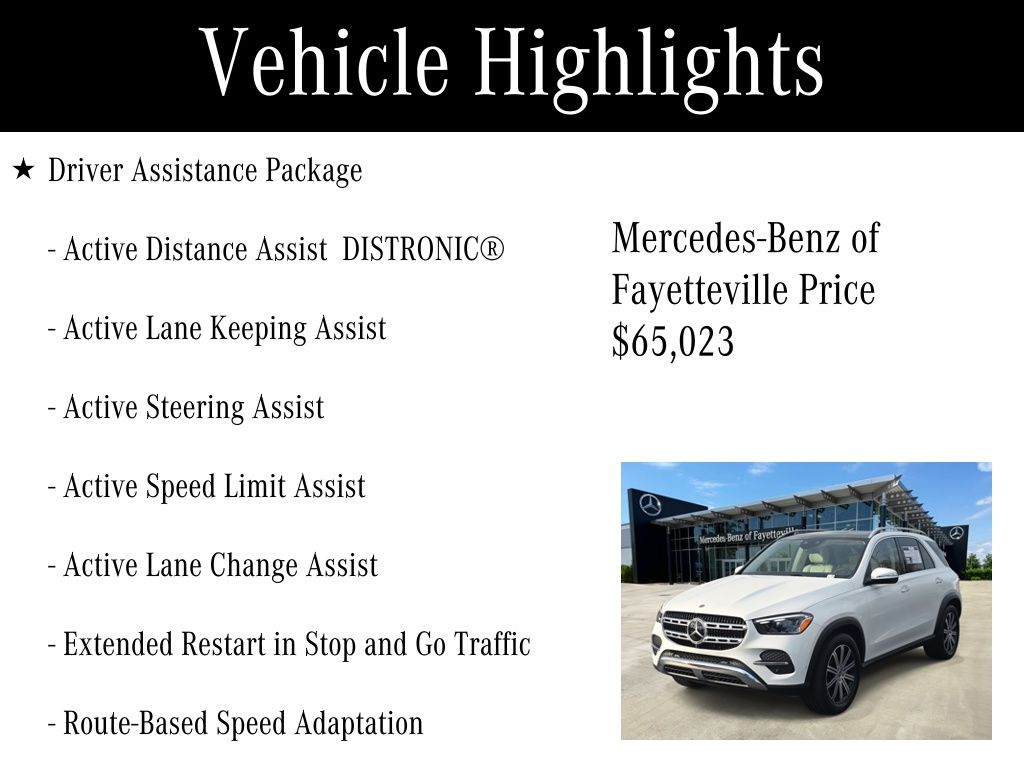 Vehicle Highlights

★ Driver Assistance Package

- Active Distance Assist DISTRONIC®

- Active Lane Keeping Assist

- Active Steering Assist

- Active Speed Limit Assist

- Active Lane Change Assist

- Extended Restart in Stop and Go Traffic

- Route-Based Speed Adaptation

Mercedes-Benz of Fayetteville Price $65,023

Mercedes-Benz of Fayetteville